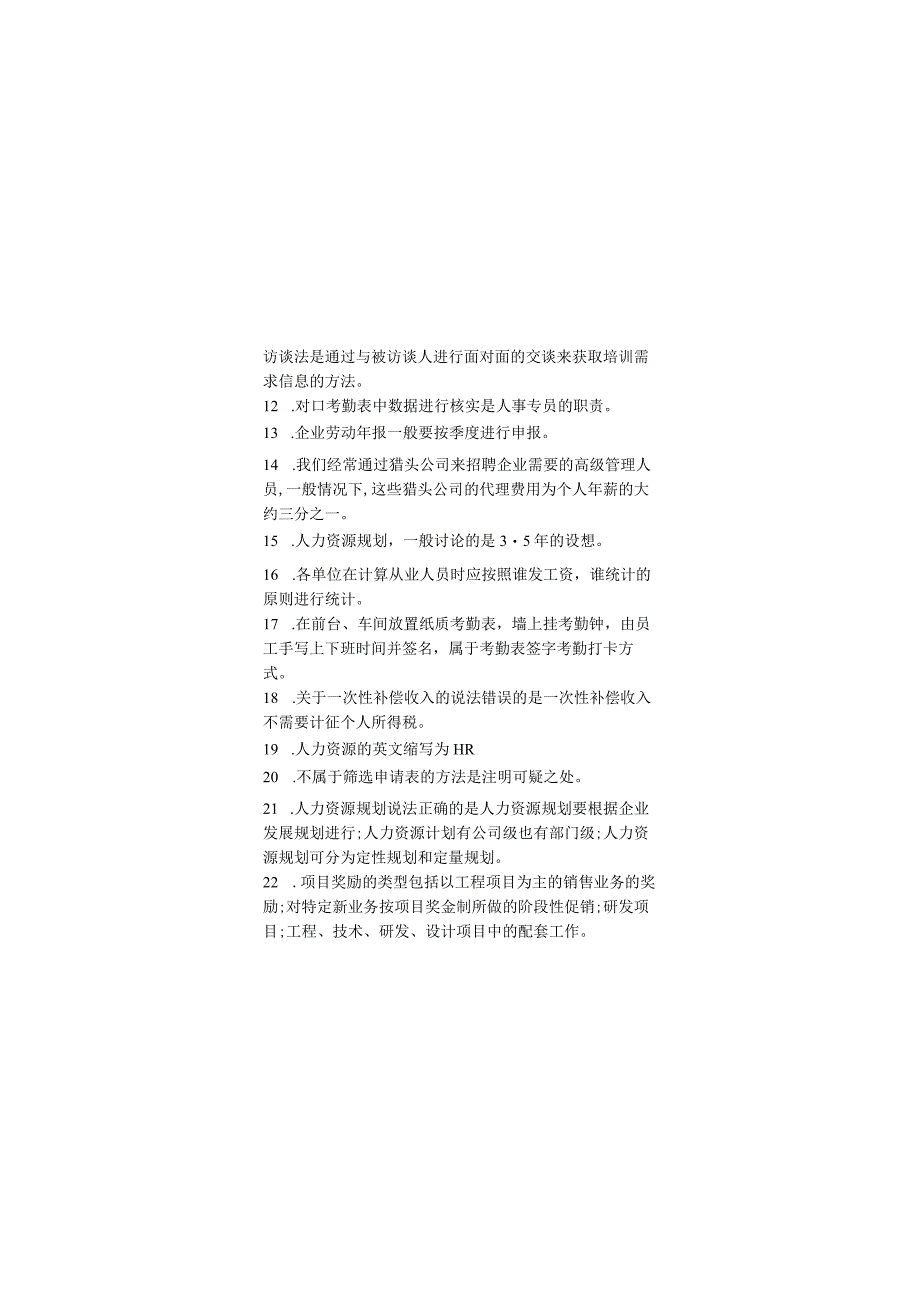 访谈法是通过与被访谈人进行面对面的交谈来获取培训需求信息的方法。

12 .对口考勤表中数据进行核实是人事专员的职责。

13 .企业劳动年报一般要按季度进行申报。

14 .我们经常通过猎头公司来招聘企业需要的高级管理人员，一般情况下，这些猎头公司的代理费用为个人年薪的大约三分之一。

15 .人力资源规划，一般讨论的是3・5年的设想。

16 .各单位在计算从业人员时应按照谁发工资，谁统计的原则进行统计。

17 .在前台、车间放置纸质考勤表，墙上挂考勤钟，由员工手写上下班时间并签名，属于考勤表签字考勤打卡方式。

18 .关于一次性补偿收入的说法错误的是一次性补偿收入不需要计征个人所得税。

19 .人力资源的英文缩写为HR

20 .不属于筛选申请表的方法是注明可疑之处。

21 .人力资源规划说法正确的是人力资源规划要根据企业发展规划进行；人力资源计划有公司级也有部门级；人力资源规划可分为定性规划和定量规划。

22 .项目奖励的类型包括以工程项目为主的销售业务的奖励；对特定新业务按项目奖金制所做的阶段性促销；研发项目；工程、技术、研发、设计项目中的配套工作。